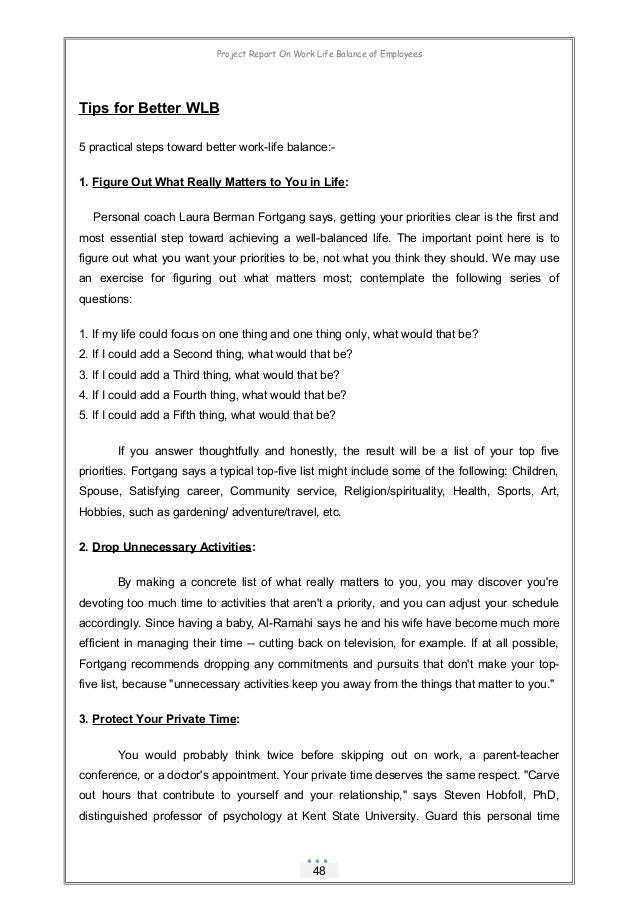 Project Report On Work Life Balance of Employees

Tips for Better WLB

5 practical steps toward better work-life balance:-

1. Figure Out What Really Matters to You in Life:

Personal coach Laura Berman Fortgang says, getting your priorities clear is the first and most essential step toward achieving a well-balanced life. The important point here is to figure out what you want your priorities to be, not what you think they should. We may use an exercise for figuring out what matters most; contemplate the following series of questions:

1. If my life could focus on one thing and one thing only, what would that be?
2. If I could add a Second thing, what would that be?
3. If I could add a Third thing, what would that be?
4. If I could add a Fourth thing, what would that be?
5. If I could add a Fifth thing, what would that be?

If you answer thoughtfully and honestly, the result will be a list of your top five priorities. Fortgang says a typical top-five list might include some of the following: Children, Spouse, Satisfying career, Community service, Religion/spirituality, Health, Sports, Art, Hobbies, such as gardening/ adventure/travel, etc.

2. Drop Unnecessary Activities:

By making a concrete list of what really matters to you, you may discover you're devoting too much time to activities that aren't a priority, and you can adjust your schedule accordingly. Since having a baby, Al-Ramahi says he and his wife have become much more efficient in managing their time -- cutting back on television, for example. If at all possible, Fortgang recommends dropping any commitments and pursuits that don't make your top-five list, because "unnecessary activities keep you away from the things that matter to you."

3. Protect Your Private Time:

You would probably think twice before skipping out on work, a parent-teacher conference, or a doctor's appointment. Your private time deserves the same respect. "Carve out hours that contribute to yourself and your relationship," says Steven Hobfoll, PhD, distinguished professor of psychology at Kent State University. Guard this personal time

48